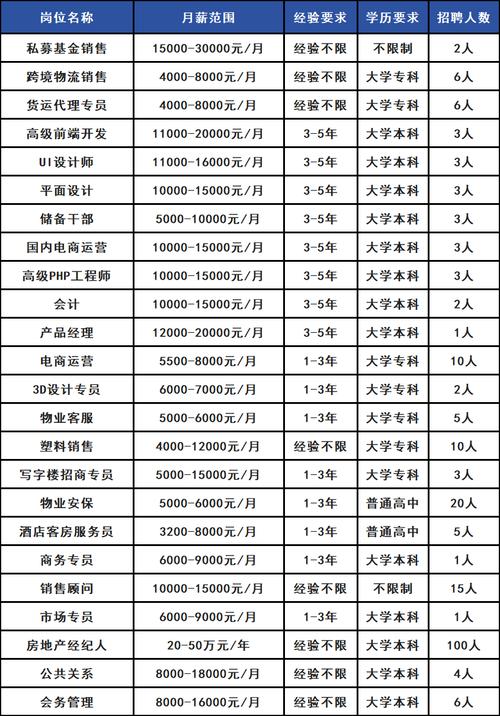 | 岗位名称 | 月薪范围 | 经验要求 | 学历要求 | 招聘人数 |
|---|---|---|---|---|
| 私募基金销售 | 15000-30000元/月 | 经验不限 | 不限制 | 2人 |
| 跨境物流销售 | 4000-8000元/月 | 经验不限 | 大学专科 | 6人 |
| 货运代理专员 | 4000-8000元/月 | 经验不限 | 大学专科 | 6人 |
| 高级前端开发 | 11000-20000元/月 | 3-5年 | 大学本科 | 3人 |
| UI设计师 | 11000-16000元/月 | 3-5年 | 大学本科 | 3人 |
| 平面设计 | 10000-15000元/月 | 3-5年 | 大学本科 | 3人 |
| 储备干部 | 5000-10000元/月 | 3-5年 | 大学本科 | 3人 |
| 国内电商运营 | 10000-15000元/月 | 3-5年 | 大学本科 | 3人 |
| 高级PHP工程师 | 10000-15000元/月 | 3-5年 | 大学本科 | 3人 |
| 会计 | 10000-15000元/月 | 3-5年 | 大学本科 | 2人 |
| 产品经理 | 12000-20000元/月 | 3-5年 | 大学本科 | 1人 |
| 电商运营 | 5500-8000元/月 | 1-3年 | 大学专科 | 10人 |
| 3D设计专员 | 6000-7000元/月 | 1-3年 | 大学专科 | 2人 |
| 物业客服 | 5000-6000元/月 | 1-3年 | 大学专科 | 5人 |
| 塑料销售 | 4000-12000元/月 | 经验不限 | 大学专科 | 10人 |
| 写字楼招商专员 | 5000-15000元/月 | 1-3年 | 大学专科 | 3人 |
| 物业安保 | 5000-6000元/月 | 1-3年 | 普通高中 | 20人 |
| 酒店客房服务员 | 3200-8000元/月 | 1-3年 | 普通高中 | 5人 |
| 商务专员 | 6000-9000元/月 | 1-3年 | 大学本科 | 1人 |
| 销售顾问 | 10000-15000元/月 | 经验不限 | 不限制 | 15人 |
| 市场专员 | 6000-9000元/月 | 1-3年 | 大学本科 | 1人 |
| 房地产经纪人 | 20-50万元/年 | 经验不限 | 大学本科 | 100人 |
| 公共关系 | 8000-18000元/月 | 经验不限 | 大学本科 | 4人 |
| 会务管理 | 8000-16000元/月 | 经验不限 | 大学本科 | 6人 |